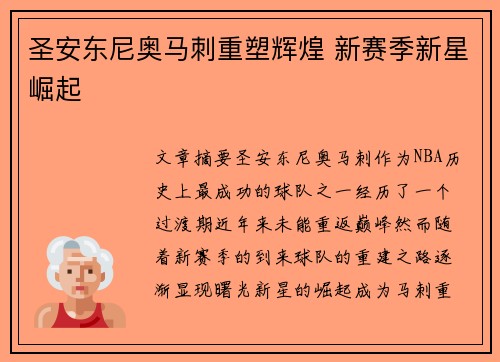 圣安东尼奥马刺重塑辉煌 新赛季新星崛起

文章摘要圣安东尼奥马刺作为NBA历史上最成功的球队之一经历了一个过渡期近年来未能重返巅峰然而随着新赛季的到来球队的重建之路逐渐显现曙光新星的崛起成为马刺重